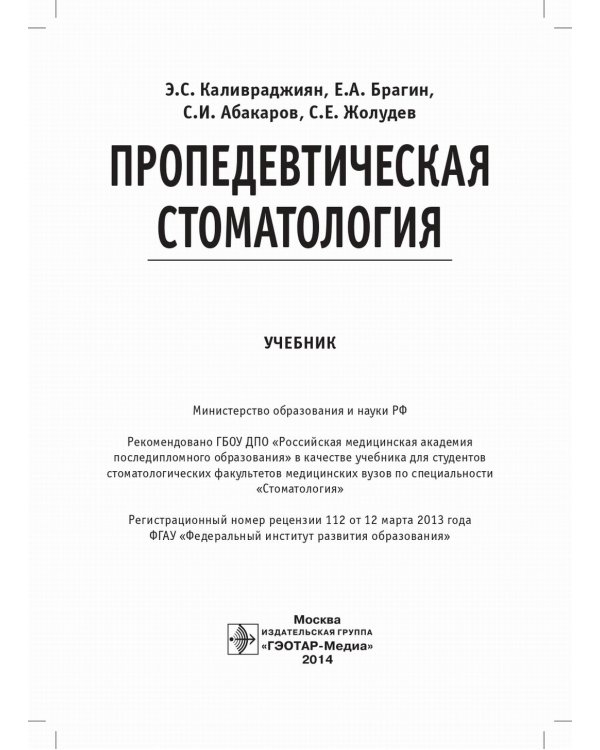 Э.С. Каливраджиян, Е.А. Брагин, С.И. Абакаров, С.Е. Жолудев

ПРОПЕДЕВТИЧЕСКАЯ СТОМАТОЛОГИЯ

УЧЕБНИК

Министерство образования и науки РФ

Рекомендовано ГБОУ ДПО «Российская медицинская академия последипломного образования» в качестве учебника для студентов стоматологических факультетов медицинских вузов по специальности «Стоматология»

Регистрационный номер рецензии 112 от 12 марта 2013 года ФГАУ «Федеральный институт развития образования»

Москва
ИЗДАТЕЛЬСКАЯ ГРУППА
«ГЭОТАР-Медиа»
2014